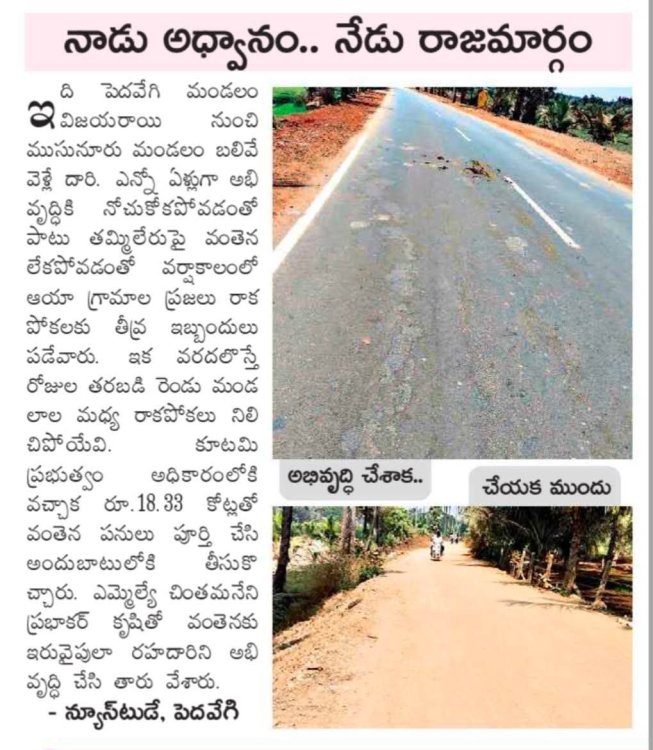 నాడు అధ్వానం.. నేడు రాజమార్గం

ఇది పెదవేగి మండలం విజయరాయి నుంచి ముసునూరు మండలం బలివే వెళ్లే దారి. ఎన్నో ఏళ్లుగా అభివృద్ధికి నోచుకోకపోవడంతో పాటు తమ్మిలేరుపై వంతెన లేకపోవడంతో వర్షాకాలంలో ఆయా గ్రామాల ప్రజలు రాకపోకలకు తీవ్ర ఇబ్బందులు పడేవారు. ఇక వరదలొస్తే రోజుల తరబడి రెండు మండలాల మధ్య రాకపోకలు నిలిచిపోయేవి. కూటమి ప్రభుత్వం అధికారంలోకి వచ్చాక రూ.18.33 కోట్లతో వంతెన పనులు పూర్తి చేసి అందుబాటులోకి తీసుకొచ్చారు. ఎమ్మెల్యే చింతమనేని ప్రభాకర్ కృషితో వంతెనకు ఇరువైపులా రహదారిని అభివృద్ధి చేసి తారు వేశారు.

- న్యూస్‌టుడే, పెదవేగి

అభివృద్ధి చేశాక..

చేయక ముందు